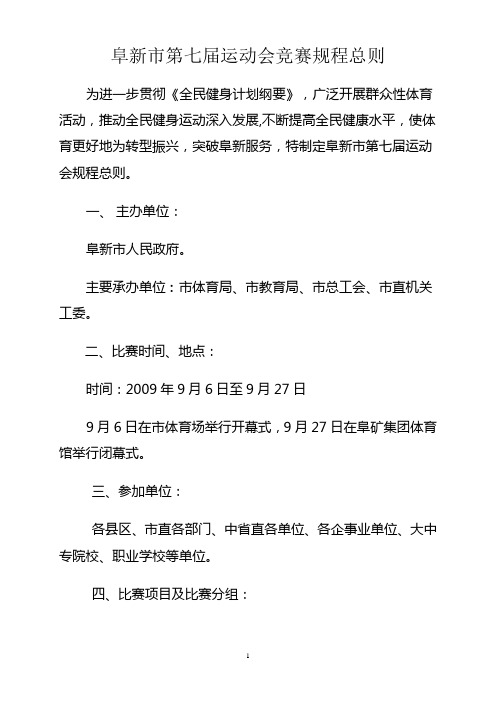 阜新市第七届运动会竞赛规程总则

为进一步贯彻《全民健身计划纲要》，广泛开展群众性体育活动，推动全民健身运动深入发展,不断提高全民健康水平，使体育更好地为转型振兴，突破阜新服务，特制定阜新市第七届运动会规程总则。

一、 主办单位：

阜新市人民政府。

主要承办单位：市体育局、市教育局、市总工会、市直机关工委。

二、比赛时间、地点：

时间：2009 年 9 月 6 日至 9 月 27 日

9 月 6 日在市体育场举行开幕式，9 月 27 日在阜矿集团体育馆举行闭幕式。

三、参加单位：

各县区、市直各部门、中省直各单位、各企事业单位、大中专院校、职业学校等单位。

四、比赛项目及比赛分组：

1